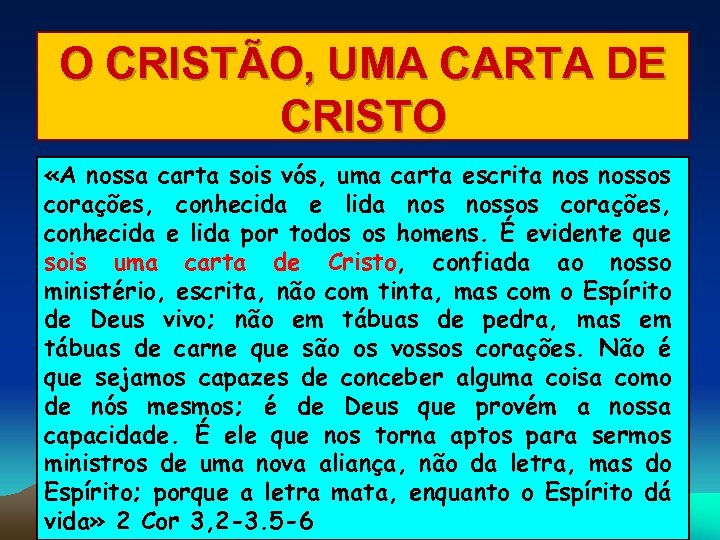 O CRISTÃO, UMA CARTA DE CRISTO

«A nossa carta sois vós, uma carta escrita nos nossos corações, conhecida e lida nos nossos corações, conhecida e lida por todos os homens. É evidente que sois uma carta de Cristo, confiada ao nosso ministério, escrita, não com tinta, mas com o Espírito de Deus vivo; não em tábuas de pedra, mas em tábuas de carne que são os vossos corações. Não é que sejamos capazes de conceber alguma coisa como de nós mesmos; é de Deus que provém a nossa capacidade. É ele que nos torna aptos para sermos ministros de uma nova aliança, não da letra, mas do Espírito; porque a letra mata, enquanto o Espírito dá vida» 2 Cor 3,2-3.5-6